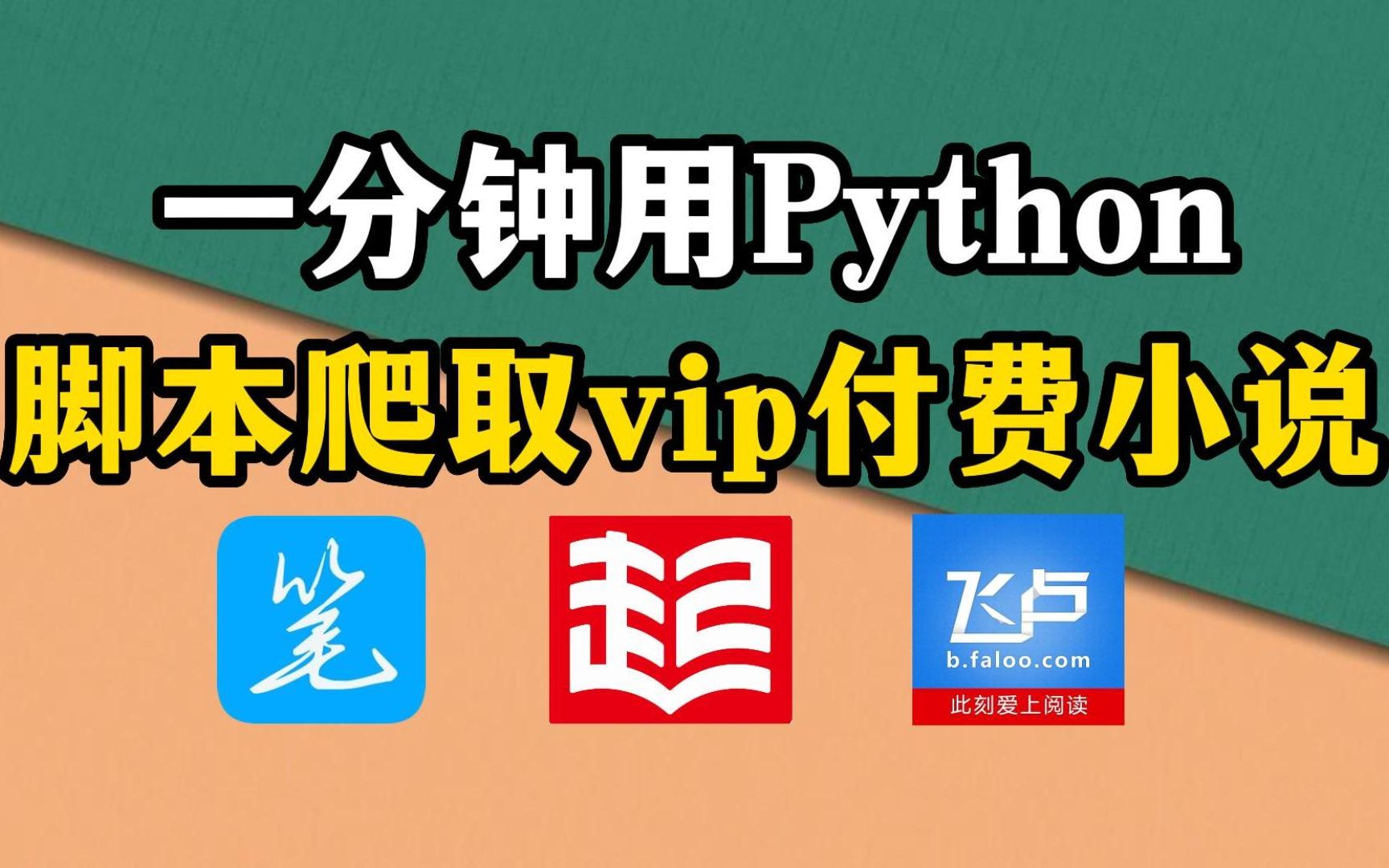 一分钟用Python
脚本爬取vip付费小说

笔

起

飞卢
b.faloo.com
此刻爱上阅读